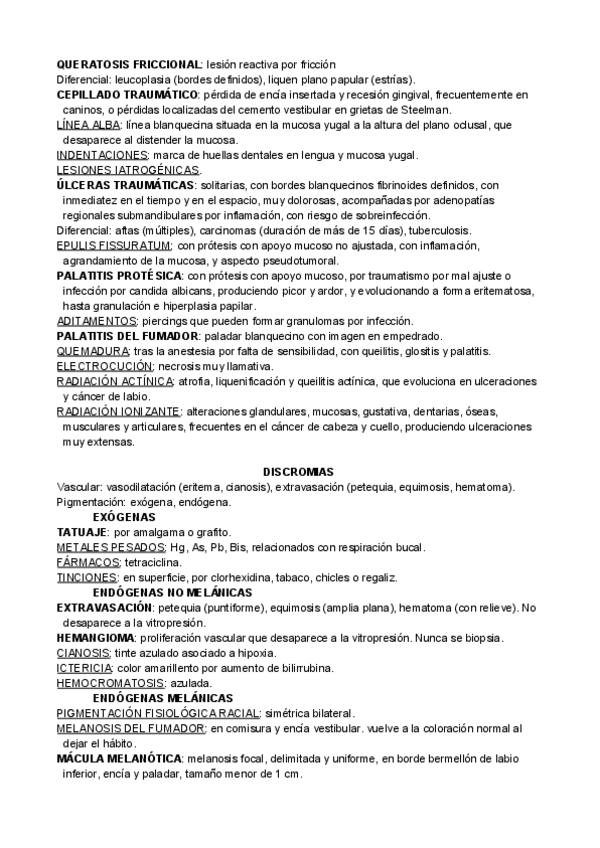 QUERATOSIS FRICCIONAL: lesión reactiva por fricción
Diferencial: leucoplasia (bordes definidos), liquen plano papular (estrías).
CEPILLADO TRAUMÁTICO: pérdida de encía insertada y recesión gingival, frecuentemente en caninos, o pérdidas localizadas del cemento vestibular en grietas de Steelman.
LÍNEA ALBA: línea blanquecina situada en la mucosa yugal a la altura del plano oclusal, que desaparece al distender la mucosa.
INDENTACIONES: marca de huellas dentales en lengua y mucosa yugal.
LESIONES IATROGÉNICAS.
ÚLCERAS TRAUMÁTICAS: solitarias, con bordes blanquecinos fibrinoides definidos, con inmediatez en el tiempo y en el espacio, muy dolorosas, acompañadas por adenopatías regionales submandibulares por inflamación, con riesgo de sobreinfección.
Diferencial: aftas (múltiples), carcinomas (duración de más de 15 días), tuberculosis.
EPULIS FISSURATUM: con prótesis con apoyo mucoso no ajustada, con inflamación, agrandamiento de la mucosa, y aspecto pseudotumoral.
PALATITIS PROTÉSICA: con prótesis con apoyo mucoso, por traumatismo por mal ajuste o infección por candida albicans, produciendo picor y ardor, y evolucionando a forma eritematosa, hasta granulación e hiperplasia papilar.
ADITAMENTOS: piercings que pueden formar granulomas por infección.
PALATITIS DEL FUMADOR: paladar blanquecino con imagen en empedrado.
QUEMADURA: tras la anestesia por falta de sensibilidad, con queilitis, glositis y palatitis.
ELECTROCUCIÓN: necrosis muy llamativa.
RADIACIÓN ACTÍNICA: atrofia, liquenificación y queilitis actínica, que evoluciona en ulceraciones y cáncer de labio.
RADIACIÓN IONIZANTE: alteraciones glandulares, mucosas, gustativa, dentarias, óseas, musculares y articulares, frecuentes en el cáncer de cabeza y cuello, produciendo ulceraciones muy extensas.

DISCROMIAS
Vascular: vasodilatación (eritema, cianosis), extravasación (petequia, equimosis, hematoma).
Pigmentación: exógena, endógena.
EXÓGENAS
TATUAJE: por amalgama o grafito.
METALES PESADOS: Hg, As, Pb, Bis, relacionados con respiración bucal.
FÁRMACOS: tetraciclina.
TINCIONES: en superficie, por clorhexidina, tabaco, chicles o regaliz.
ENDÓGENAS NO MELÁNICAS
EXTRAVASACIÓN: petequia (puntiforme), equimosis (amplia plana), hematoma (con relieve). No desaparece a la vitropresión.
HEMANGIOMA: proliferación vascular que desaparece a la vitropresión. Nunca se biopsia.
CIANOSIS: tinte azulado asociado a hipoxia.
ICTERICIA: color amarillento por aumento de bilirrubina.
HEMOCROMATOSIS: azulada.
ENDÓGENAS MELÁNICAS
PIGMENTACIÓN FISIOLÓGICA RACIAL: simétrica bilateral.
MELANOSIS DEL FUMADOR: en comisura y encía vestibular. vuelve a la coloración normal al dejar el hábito.
MÁCULA MELANÓTICA: melanosis focal, delimitada y uniforme, en borde bermellón de labio inferior, encía y paladar, tamaño menor de 1 cm.